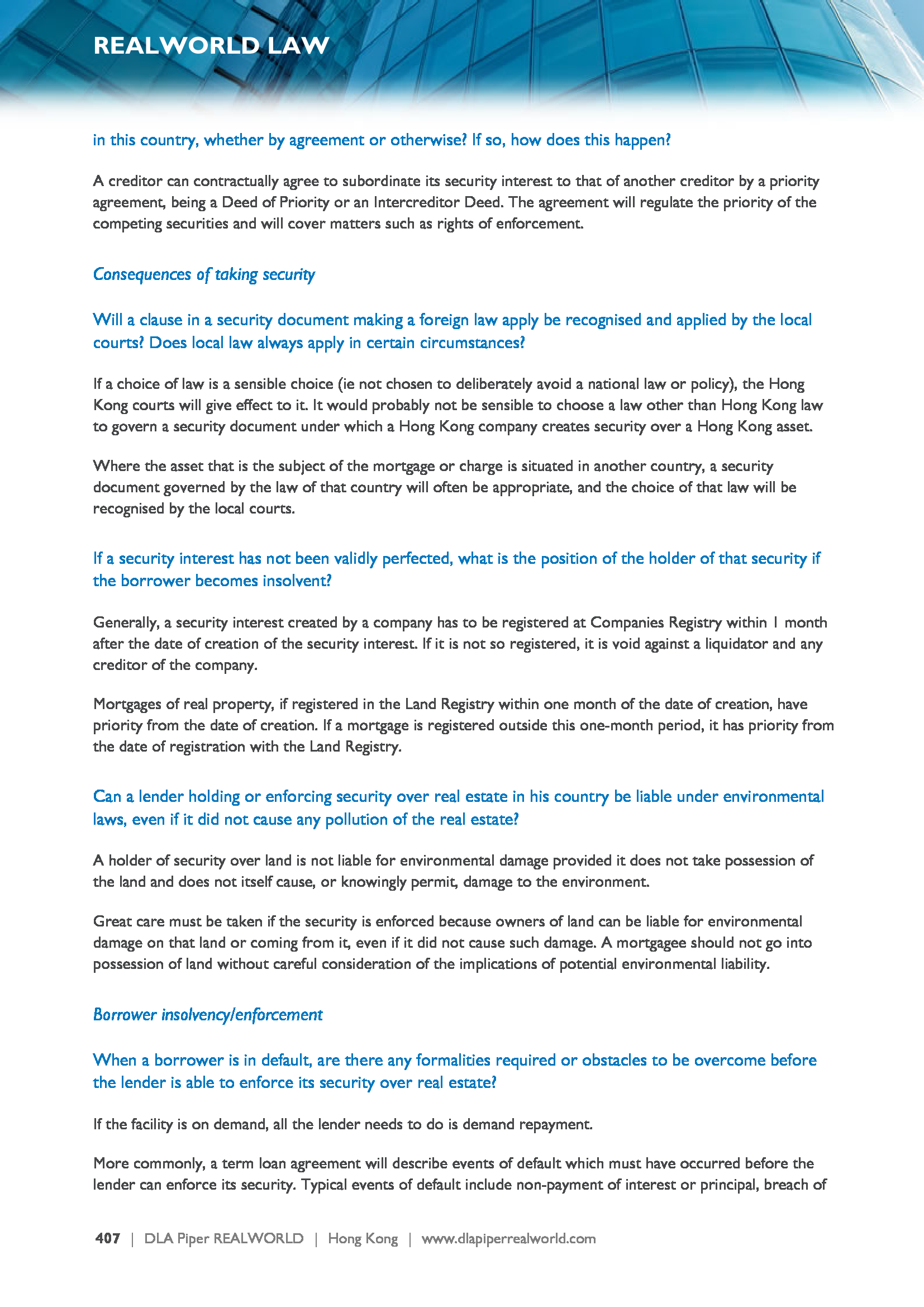 REALWORLD LAW

in this country, whether by agreement or otherwise? If so, how does this happen?

A creditor can contractually agree to subordinate its security interest to that of another creditor by a priority agreement, being a Deed of Priority or an Intercreditor Deed. The agreement will regulate the priority of the competing securities and will cover matters such as rights of enforcement.

Consequences of taking security

Will a clause in a security document making a foreign law apply be recognised and applied by the local courts? Does local law always apply in certain circumstances?

If a choice of law is a sensible choice (ie not chosen to deliberately avoid a national law or policy), the Hong Kong courts will give effect to it. It would probably not be sensible to choose a law other than Hong Kong law to govern a security document under which a Hong Kong company creates security over a Hong Kong asset.

Where the asset that is the subject of the mortgage or charge is situated in another country, a security document governed by the law of that country will often be appropriate, and the choice of that law will be recognised by the local courts.

If a security interest has not been validly perfected, what is the position of the holder of that security if the borrower becomes insolvent?

Generally, a security interest created by a company has to be registered at Companies Registry within 1 month after the date of creation of the security interest. If it is not so registered, it is void against a liquidator and any creditor of the company.

Mortgages of real property, if registered in the Land Registry within one month of the date of creation, have priority from the date of creation. If a mortgage is registered outside this one-month period, it has priority from the date of registration with the Land Registry.

Can a lender holding or enforcing security over real estate in his country be liable under environmental laws, even if it did not cause any pollution of the real estate?

A holder of security over land is not liable for environmental damage provided it does not take possession of the land and does not itself cause, or knowingly permit, damage to the environment.

Great care must be taken if the security is enforced because owners of land can be liable for environmental damage on that land or coming from it, even if it did not cause such damage. A mortgagee should not go into possession of land without careful consideration of the implications of potential environmental liability.

Borrower insolvency/enforcement

When a borrower is in default, are there any formalities required or obstacles to be overcome before the lender is able to enforce its security over real estate?

If the facility is on demand, all the lender needs to do is demand repayment.

More commonly, a term loan agreement will describe events of default which must have occurred before the lender can enforce its security. Typical events of default include non-payment of interest or principal, breach of

407 | DLA Piper REALWORLD | Hong Kong | www.dlapiperrealworld.com